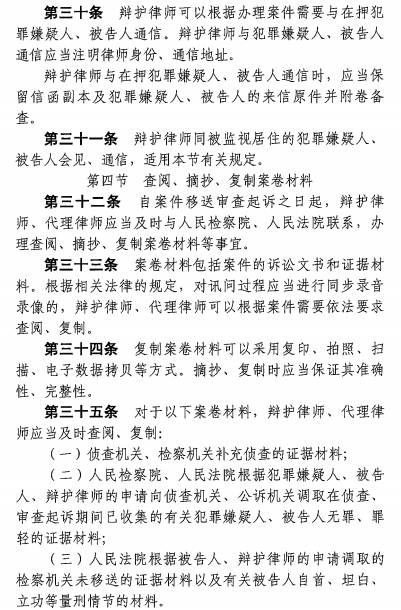 第三十条　辩护律师可以根据办理案件需要与在押犯罪嫌疑人、被告人通信。辩护律师与犯罪嫌疑人、被告人通信应当注明律师身份、通信地址。

辩护律师与在押犯罪嫌疑人、被告人通信时，应当保留信函副本及犯罪嫌疑人、被告人的来信原件并附卷备查。

第三十一条　辩护律师同被监视居住的犯罪嫌疑人、被告人会见、通信，适用本节有关规定。

第四节　查阅、摘抄、复制案卷材料

第三十二条　自案件移送审查起诉之日起，辩护律师、代理律师应当及时与人民检察院、人民法院联系，办理查阅、摘抄、复制案卷材料等事宜。

第三十三条　案卷材料包括案件的诉讼文书和证据材料。根据相关法律的规定，对讯问过程应当进行同步录音录像的，辩护律师、代理律师可以根据案件需要依法要求查阅、复制。

第三十四条　复制案卷材料可以采用复印、拍照、扫描、电子数据拷贝等方式。摘抄、复制时应当保证其准确性、完整性。

第三十五条　对于以下案卷材料，辩护律师、代理律师应当及时查阅、复制：

（一）侦查机关、检察机关补充侦查的证据材料；

（二）人民检察院、人民法院根据犯罪嫌疑人、被告人、辩护律师的申请向侦查机关、公诉机关调取在侦查、审查起诉期间已收集的有关犯罪嫌疑人、被告人无罪、罪轻的证据材料；

（三）人民法院根据被告人、辩护律师的申请调取的检察机关未移送的证据材料以及有关被告人自首、坦白、立功等量刑情节的材料。